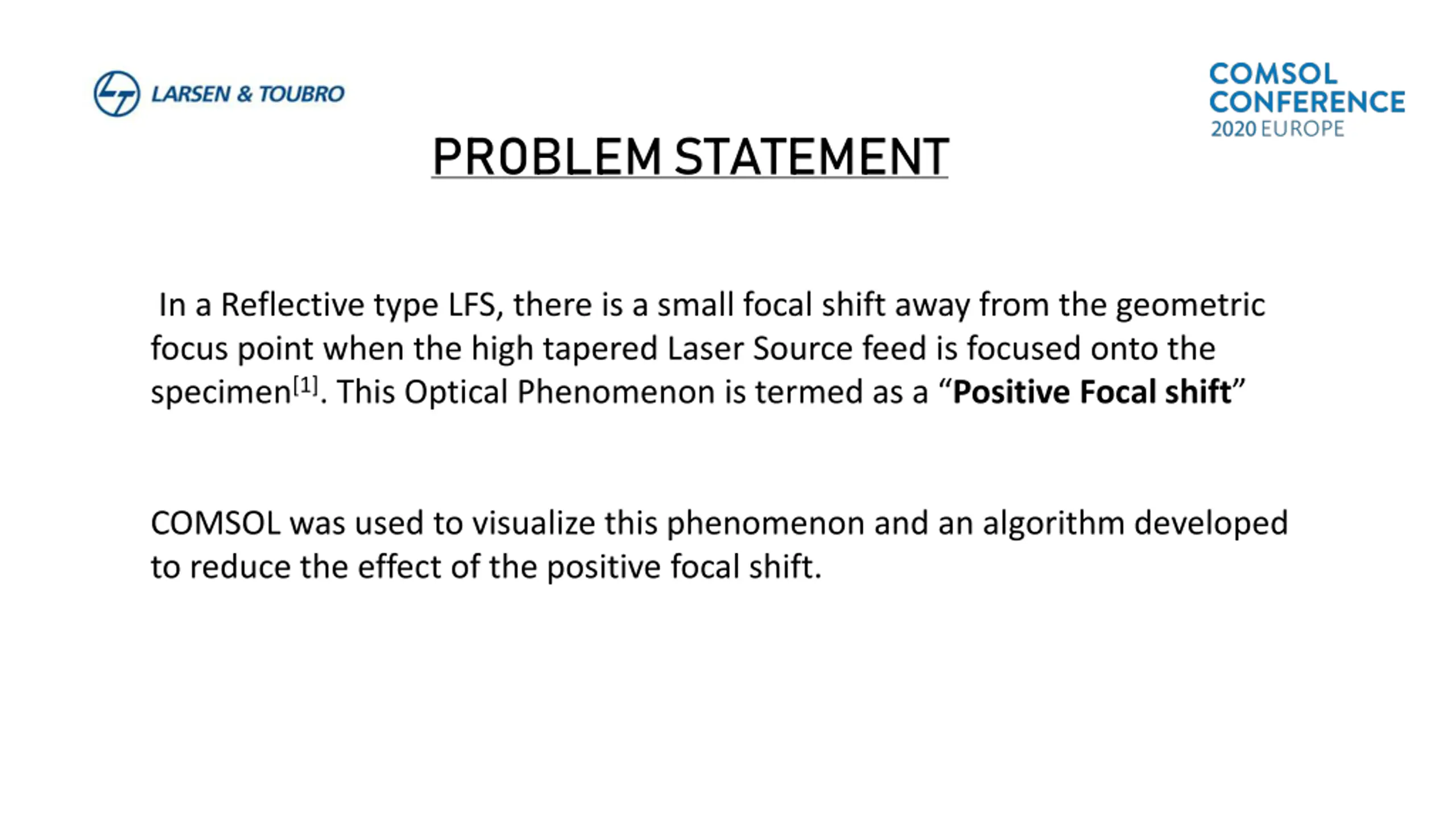 LARSEN & TOUBRO

COMSOL
CONFERENCE
2020 EUROPE

PROBLEM STATEMENT

In a Reflective type LFS, there is a small focal shift away from the geometric focus point when the high tapered Laser Source feed is focused onto the specimen$^{[1]}$. This Optical Phenomenon is termed as a "Positive Focal shift"

COMSOL was used to visualize this phenomenon and an algorithm developed to reduce the effect of the positive focal shift.